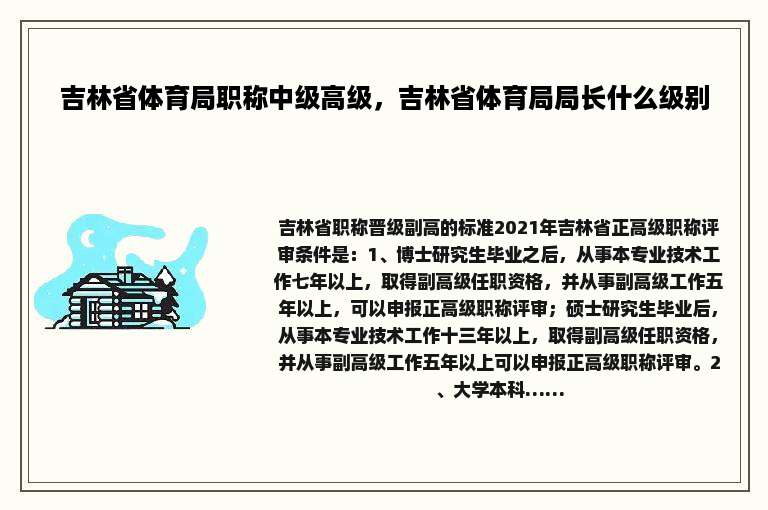 吉林省体育局职称中级高级，吉林省体育局局长什么级别

吉林省职称晋级副高的标准2021年吉林省正高级职称评审条件是：1、博士研究生毕业之后，从事本专业技术工作七年以上，取得副高级任职资格，并从事副高级工作五年以上，可以申报正高级职称评审；硕士研究生毕业后，从事本专业技术工作十三年以上，取得副高级任职资格，并从事副高级工作五年以上可以申报正高级职称评审。2、大学本科......